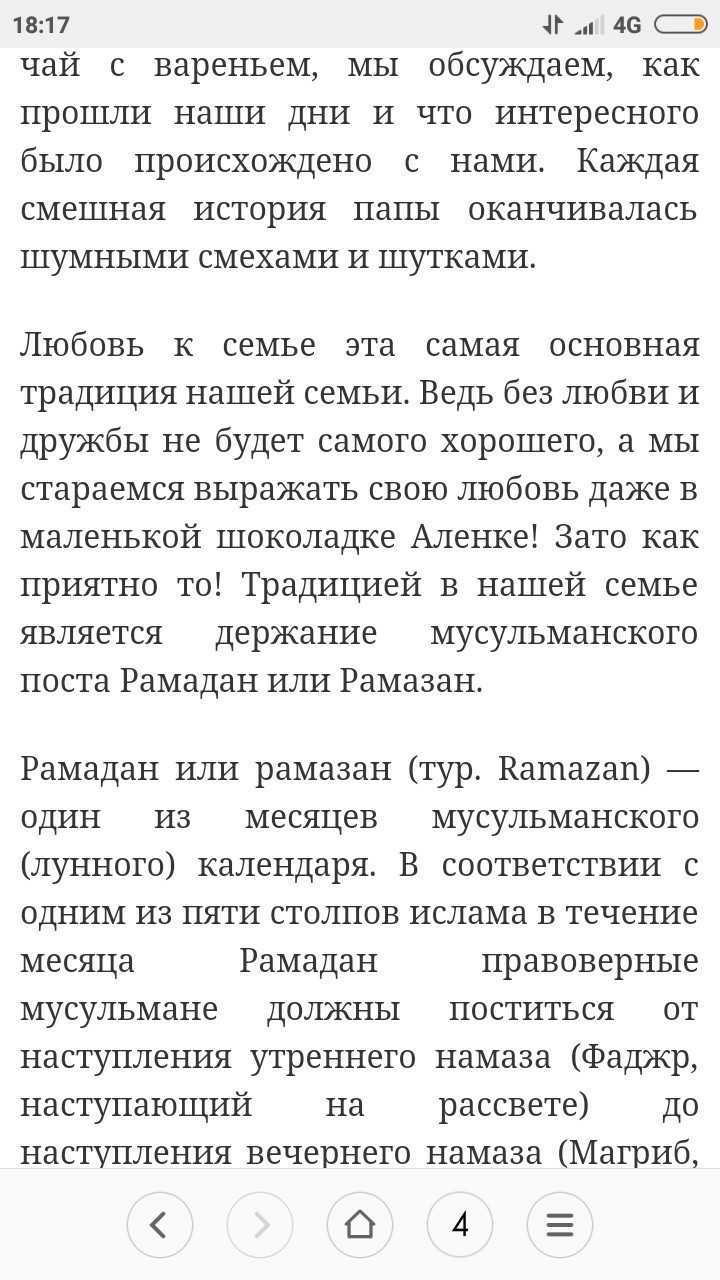 18:17

4G

чай с вареньем, мы обсуждаем, как прошли наши дни и что интересного было происхождено с нами. Каждая смешная история папы оканчивалась шумными смехами и шутками.

Любовь к семье эта самая основная традиция нашей семьи. Ведь без любви и дружбы не будет самого хорошего, а мы стараемся выражать свою любовь даже в маленькой шоколадке Аленке! Зато как приятно то! Традицией в нашей семье является держание мусульманского поста Рамадан или Рамазан.

Рамадан или рамазан (тур. Ramazan) — один из месяцев мусульманского (лунного) календаря. В соответствии с одним из пяти столпов ислама в течение месяца Рамадан правоверные мусульмане должны поститься от наступления утреннего намаза (Фаджр, наступающий на рассвете) до наступления вечернего намаза (Магриб,

4